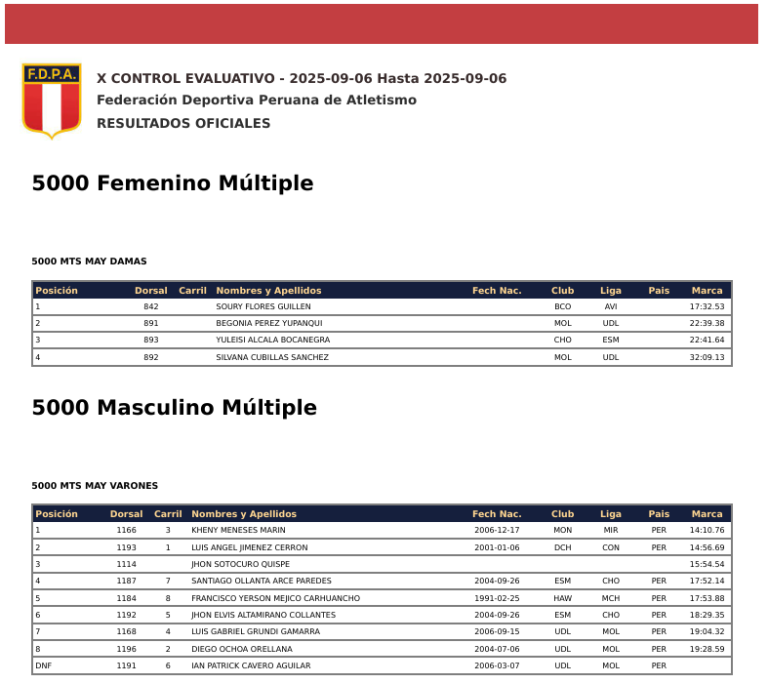 F.D.P.A.

X CONTROL EVALUATIVO - 2025-09-06 Hasta 2025-09-06
Federación Deportiva Peruana de Atletismo
RESULTADOS OFICIALES

5000 Femenino Múltiple

5000 MTS MAY DAMAS

| Posición | Dorsal | Carril | Nombres y Apellidos | Fech Nac. | Club | Liga | Pais | Marca |
|---|---|---|---|---|---|---|---|---|
| 1 | 842 | | SOURY FLORES GUILLEN | | BCO | AVI | | 17:32.53 |
| 2 | 891 | | BEGONIA PEREZ YUPANQUI | | MOL | UDL | | 22:39.38 |
| 3 | 893 | | YULEISI ALCALA BOCANEGRA | | CHO | ESM | | 22:41.64 |
| 4 | 892 | | SILVANA CUBILLAS SANCHEZ | | MOL | UDL | | 32:09.13 |

5000 Masculino Múltiple

5000 MTS MAY VARONES

| Posición | Dorsal | Carril | Nombres y Apellidos | Fech Nac. | Club | Liga | Pais | Marca |
|---|---|---|---|---|---|---|---|---|
| 1 | 1166 | 3 | KHENY MENESES MARIN | 2006-12-17 | MON | MIR | PER | 14:10.76 |
| 2 | 1193 | 1 | LUIS ANGEL JIMENEZ CERRON | 2001-01-06 | DCH | CON | PER | 14:56.69 |
| 3 | 1114 | | JHON SOTOCURO QUISPE | | | | | 15:54.54 |
| 4 | 1187 | 7 | SANTIAGO OLLANTA ARCE PAREDES | 2004-09-26 | ESM | CHO | PER | 17:52.14 |
| 5 | 1184 | 8 | FRANCISCO YERSON MEJICO CARHUANCHO | 1991-02-25 | HAW | MCH | PER | 17:53.88 |
| 6 | 1192 | 5 | JHON ELVIS ALTAMIRANO COLLANTES | 2004-09-26 | ESM | CHO | PER | 18:29.35 |
| 7 | 1168 | 4 | LUIS GABRIEL GRUNDI GAMARRA | 2006-09-15 | UDL | MOL | PER | 19:04.32 |
| 8 | 1196 | 2 | DIEGO OCHOA ORELLANA | 2004-07-06 | UDL | MOL | PER | 19:28.59 |
| DNF | 1191 | 6 | IAN PATRICK CAVERO AGUILAR | 2006-03-07 | UDL | MOL | PER | |